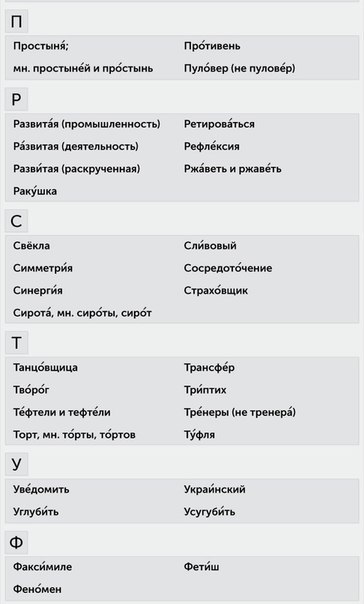 П

Простыня́;
мн. простыне́й и про́стынь

Про́тивень
Пуло́вер (не пулове́р)

Р

Развита́я (промышленность)
Ра́звитая (деятельность)
Разви́тая (раскрученная)
Раку́шка

Ретирова́ться
Рефле́ксия
Ржа́веть и ржаве́ть

С

Свёкла
Симметри́я
Синерги́я
Сирота́, мн. сиро́ты, сиро́т

Сли́вовый
Сосредото́чение
Страхо́вщик

Т

Танцо́вщица
Тво́ро́г
Те́фтели и тефте́ли
Торт, мн. то́рты, то́ртов

Трансфе́р
Три́птих
Тре́неры (не тренера́)
Ту́фля

У

Уве́домить
Углуби́ть

Украи́нский
Усугуби́ть

Ф

Факси́миле
Фено́мен

Фети́ш